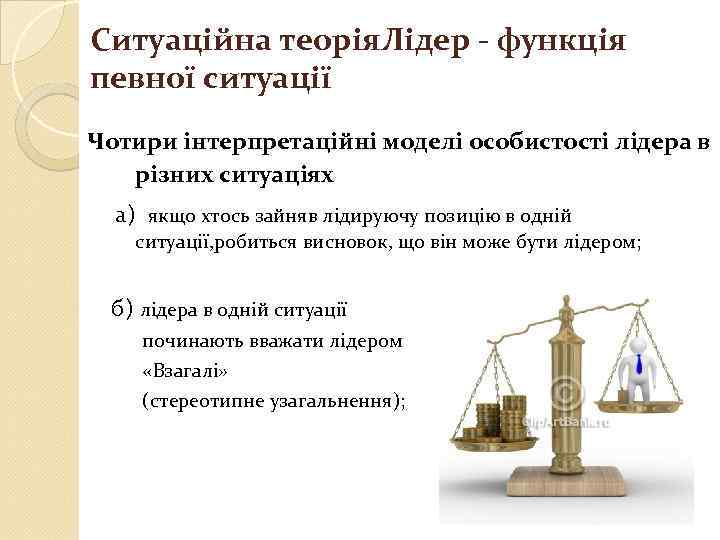 Ситуаційна теоріяЛідер - функція певної ситуації

Чотири інтерпретаційні моделі особистості лідера в різних ситуаціях

а) якщо хтось зайняв лідируючу позицію в одній ситуації,робиться висновок, що він може бути лідером;

б) лідера в одній ситуації починають вважати лідером «Взагалі» (стереотипне узагальнення);

ClipArtBank.ru